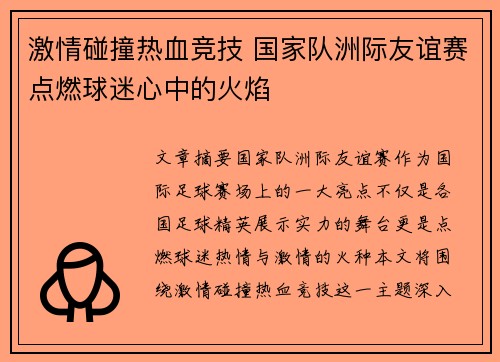 激情碰撞热血竞技 国家队洲际友谊赛点燃球迷心中的火焰

文章摘要国家队洲际友谊赛作为国际足球赛场上的一大亮点不仅是各国足球精英展示实力的舞台更是点燃球迷热情与激情的火种本文将围绕激情碰撞热血竞技这一主题深入